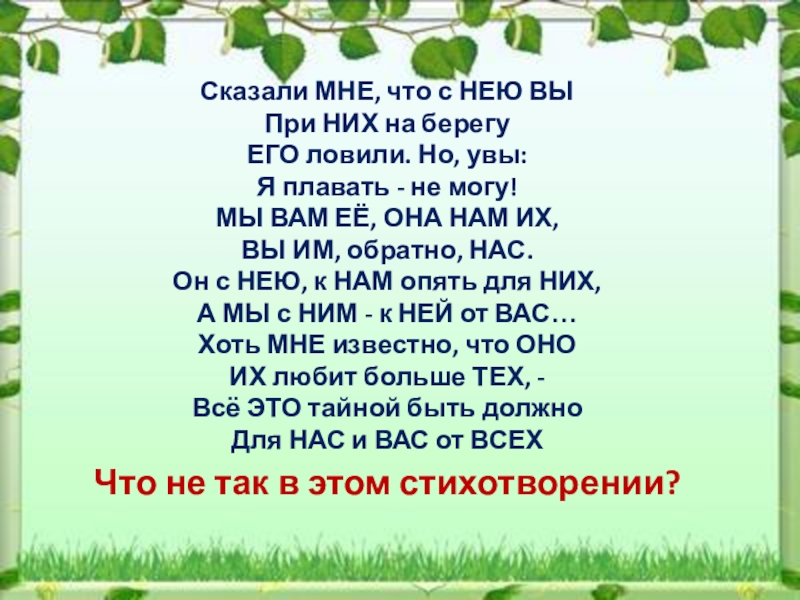 Сказали МНЕ, что с НЕЮ ВЫ
При НИХ на берегу
ЕГО ловили. Но, увы:
Я плавать - не могу!
МЫ ВАМ ЕЁ, ОНА НАМ ИХ,
ВЫ ИМ, обратно, НАС.
Он с НЕЮ, к НАМ опять для НИХ,
А МЫ с НИМ - к НЕЙ от ВАС…
Хоть МНЕ известно, что ОНО
ИХ любит больше ТЕХ, -
Всё ЭТО тайной быть должно
Для НАС и ВАС от ВСЕХ

Что не так в этом стихотворении?